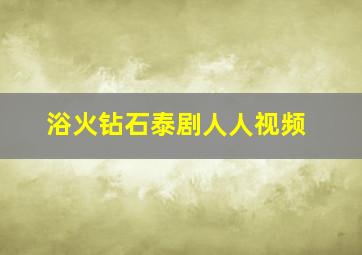 浴火钻石泰剧人人视频